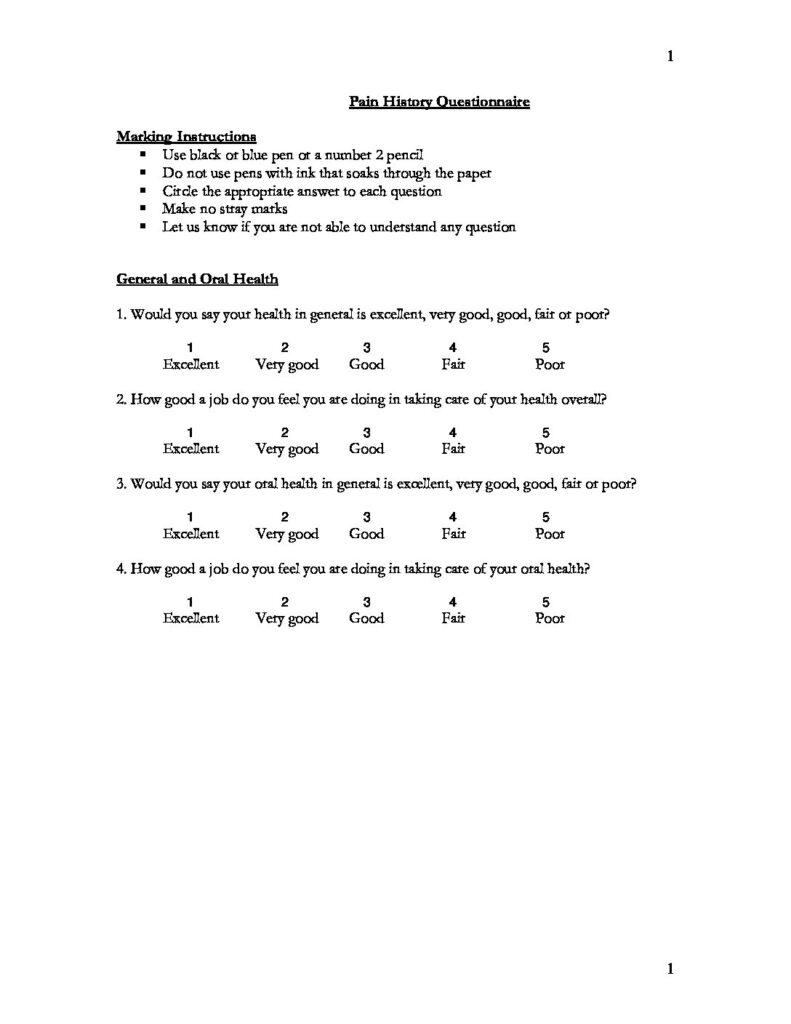 1

Pain History Questionnaire

Marking Instructions
- Use black or blue pen or a number 2 pencil
- Do not use pens with ink that soaks through the paper
- Circle the appropriate answer to each question
- Make no stray marks
- Let us know if you are not able to understand any question

General and Oral Health

1. Would you say your health in general is excellent, very good, good, fair or poor?

| 1 | 2 | 3 | 4 | 5 |
|---|---|---|---|---|
| Excellent | Very good | Good | Fair | Poor |

2. How good a job do you feel you are doing in taking care of your health overall?

| 1 | 2 | 3 | 4 | 5 |
|---|---|---|---|---|
| Excellent | Very good | Good | Fair | Poor |

3. Would you say your oral health in general is excellent, very good, good, fair or poor?

| 1 | 2 | 3 | 4 | 5 |
|---|---|---|---|---|
| Excellent | Very good | Good | Fair | Poor |

4. How good a job do you feel you are doing in taking care of your oral health?

| 1 | 2 | 3 | 4 | 5 |
|---|---|---|---|---|
| Excellent | Very good | Good | Fair | Poor |

1